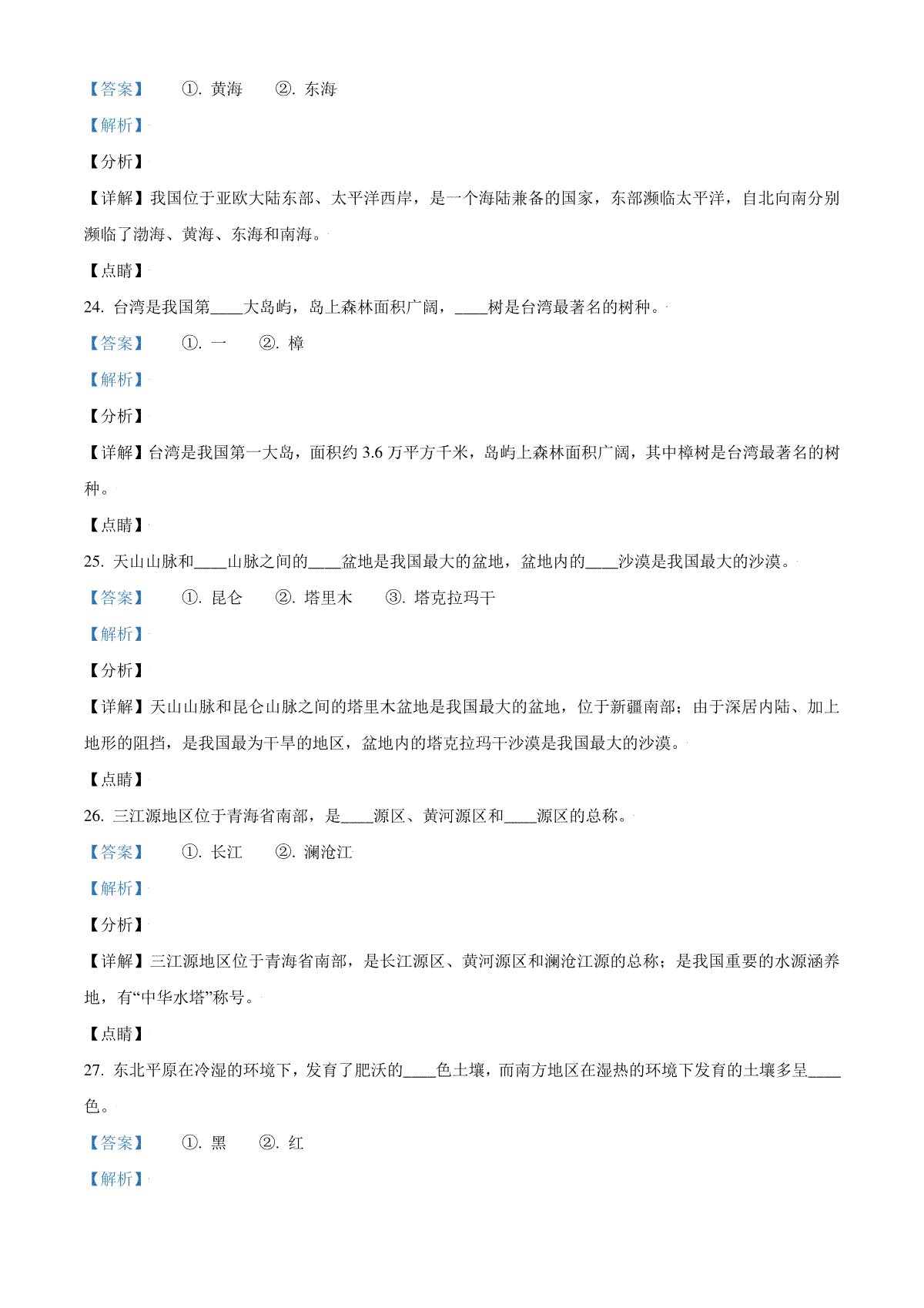 【答案】 ①. 黄海 ②. 东海

【解析】

【分析】

【详解】我国位于亚欧大陆东部、太平洋西岸，是一个海陆兼备的国家，东部濒临太平洋，自北向南分别濒临了渤海、黄海、东海和南海。

【点睛】

24. 台湾是我国第____大岛屿，岛上森林面积广阔，____树是台湾最著名的树种。

【答案】 ①. 一 ②. 樟

【解析】

【分析】

【详解】台湾是我国第一大岛，面积约 3.6 万平方千米，岛屿上森林面积广阔，其中樟树是台湾最著名的树种。

【点睛】

25. 天山山脉和____山脉之间的____盆地是我国最大的盆地，盆地内的____沙漠是我国最大的沙漠。

【答案】 ①. 昆仑 ②. 塔里木 ③. 塔克拉玛干

【解析】

【分析】

【详解】天山山脉和昆仑山脉之间的塔里木盆地是我国最大的盆地，位于新疆南部；由于深居内陆、加上地形的阻挡，是我国最为干旱的地区，盆地内的塔克拉玛干沙漠是我国最大的沙漠。

【点睛】

26. 三江源地区位于青海省南部，是____源区、黄河源区和____源区的总称。

【答案】 ①. 长江 ②. 澜沧江

【解析】

【分析】

【详解】三江源地区位于青海省南部，是长江源区、黄河源区和澜沧江源的总称；是我国重要的水源涵养地，有“中华水塔”称号。

【点睛】

27. 东北平原在冷湿的环境下，发育了肥沃的____色土壤，而南方地区在湿热的环境下发育的土壤多呈____色。

【答案】 ①. 黑 ②. 红

【解析】